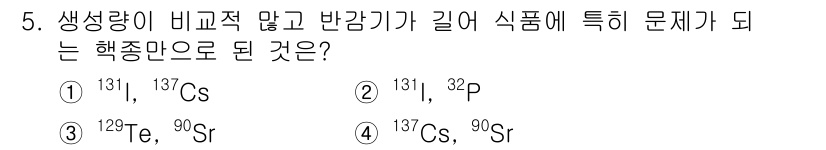 5. 생성량이 비교적 많고 반감기가 길어 식품에 특히 문제가 되는 핵종만으로 된 것은?

① $^{131}I$, $^{137}Cs$
② $^{131}I$, $^{32}P$
③ $^{129}Te$, $^{90}Sr$
④ $^{137}Cs$, $^{90}Sr$